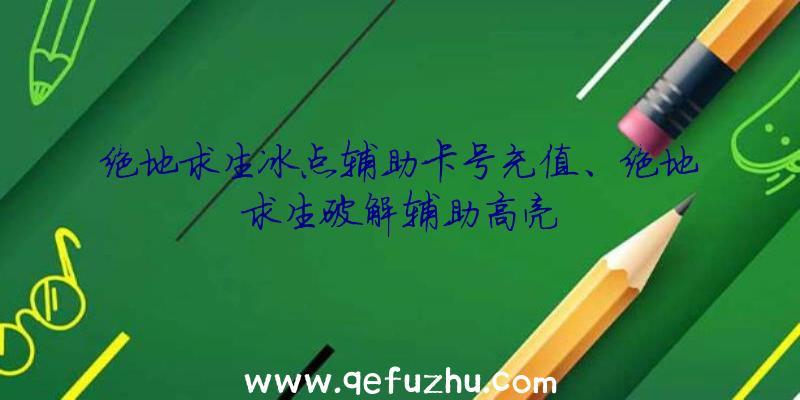 绝地求生冰点辅助卡号充值、绝地求生破解辅助高亮

www.qefuzhu.com